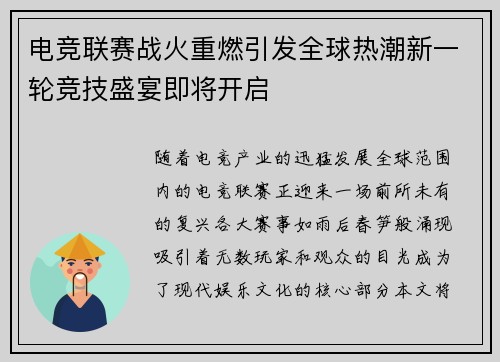 电竞联赛战火重燃引发全球热潮新一轮竞技盛宴即将开启

随着电竞产业的迅猛发展全球范围内的电竞联赛正迎来一场前所未有的复兴各大赛事如雨后春笋般涌现吸引着无数玩家和观众的目光成为了现代娱乐文化的核心部分本文将